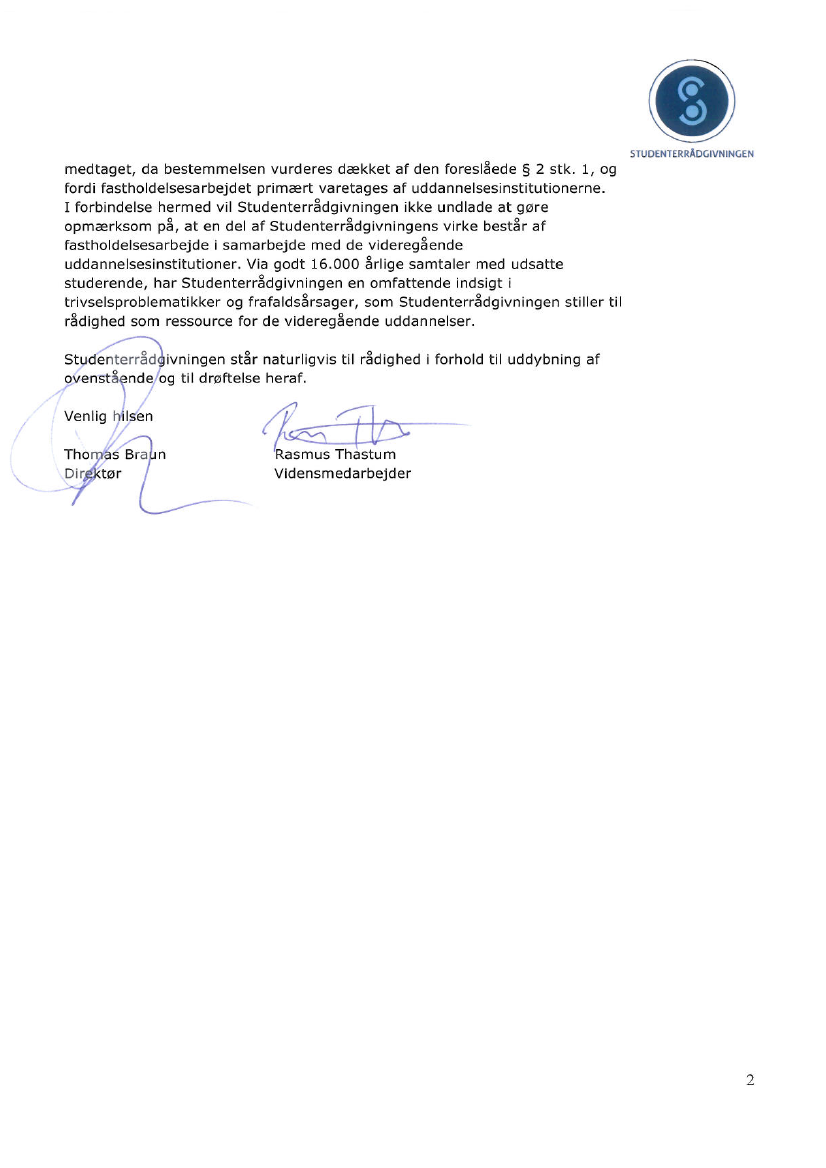 STUDENTERRÅDGIVNINGEN

medtaget, da bestemmelsen vurderes dækket af den foreslåede § 2 stk. 1, og fordi fastholdelsesarbejdet primært varetages af uddannelsesinstitutionerne. I forbindelse hermed vil Studenterrådgivningen ikke undlade at gøre opmærksom på, at en del af Studenterrådgivningens virke består af fastholdelsesarbejde i samarbejde med de videregående uddannelsesinstitutioner. Via godt 16.000 årlige samtaler med udsatte studerende, har Studenterrådgivningen en omfattende indsigt i trivselsproblematikker og frafaldsårsager, som Studenterrådgivningen stiller til rådighed som ressource for de videregående uddannelser.

Studenterrådgivningen står naturligvis til rådighed i forhold til uddybning af ovenstående og til drøftelse heraf.

Venlig hilsen

Thomas Braun
Direktør

Rasmus Thastum
Vidensmedarbejder

2